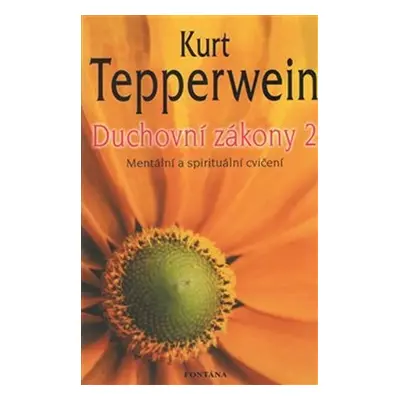 Kurt
Tepperwein

Duchovní zákony 2

Mentální a spirituální cvičení

FONTÁNA